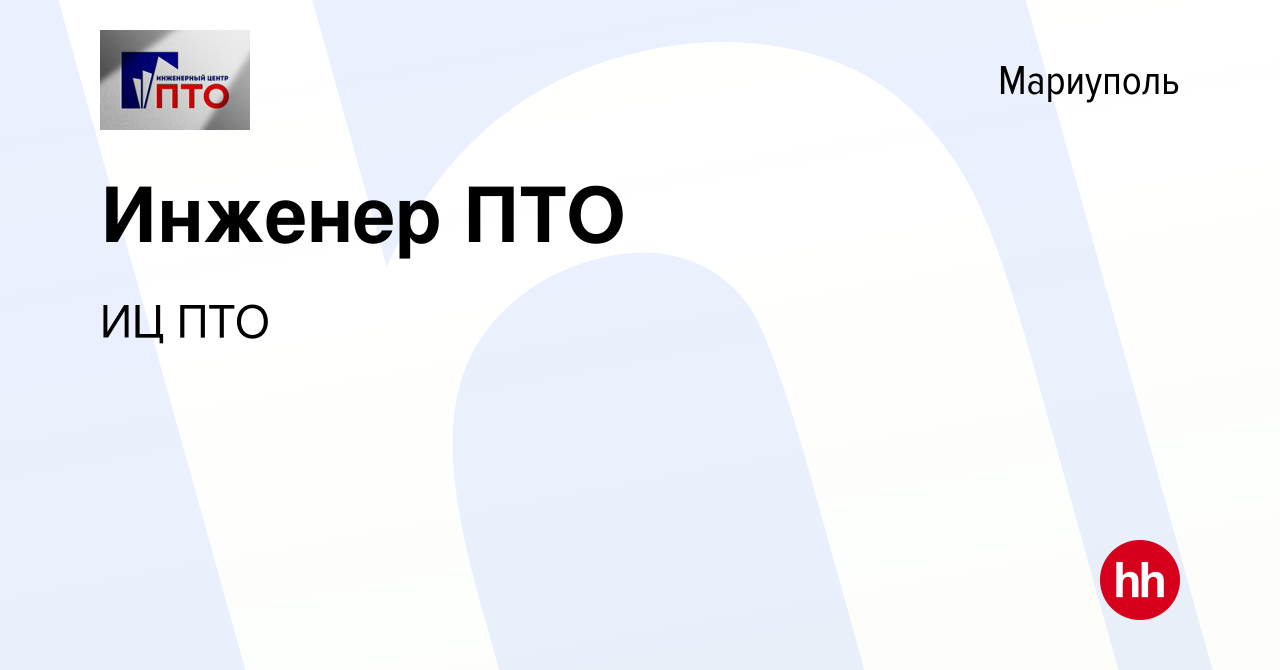 ИНЖЕНЕРНЫЙ ЦЕНТР
ПТО

Мариуполь

Инженер ПТО

ИЦ ПТО

hh